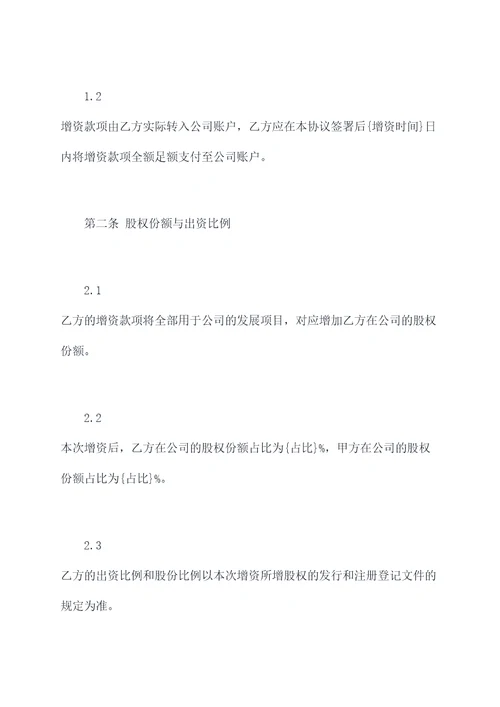 1.2

增资款项由乙方实际转入公司账户，乙方应在本协议签署后{增资时间}日内将增资款项全额足额支付至公司账户。

第二条 股权份额与出资比例

2.1

乙方的增资款项将全部用于公司的发展项目，对应增加乙方在公司的股权份额。

2.2

本次增资后，乙方在公司的股权份额占比为{占比}%，甲方在公司的股权份额占比为{占比}%。

2.3

乙方的出资比例和股份比例以本次增资所增股权的发行和注册登记文件的规定为准。